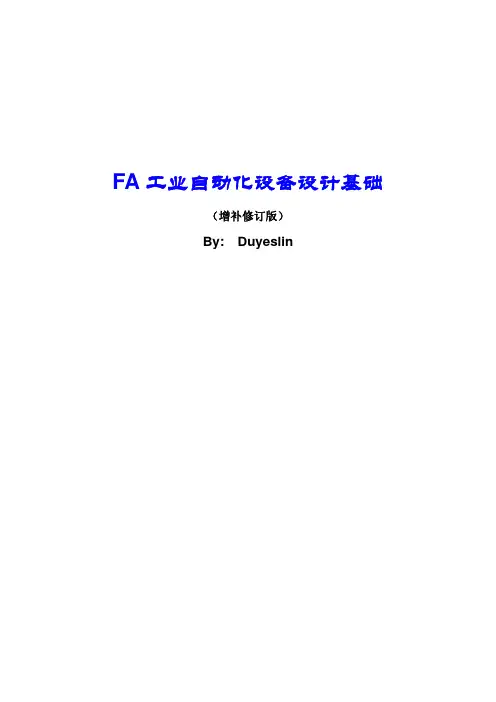 FA工业自动化设备设计基础

（增补修订版）

By: Duyeslin